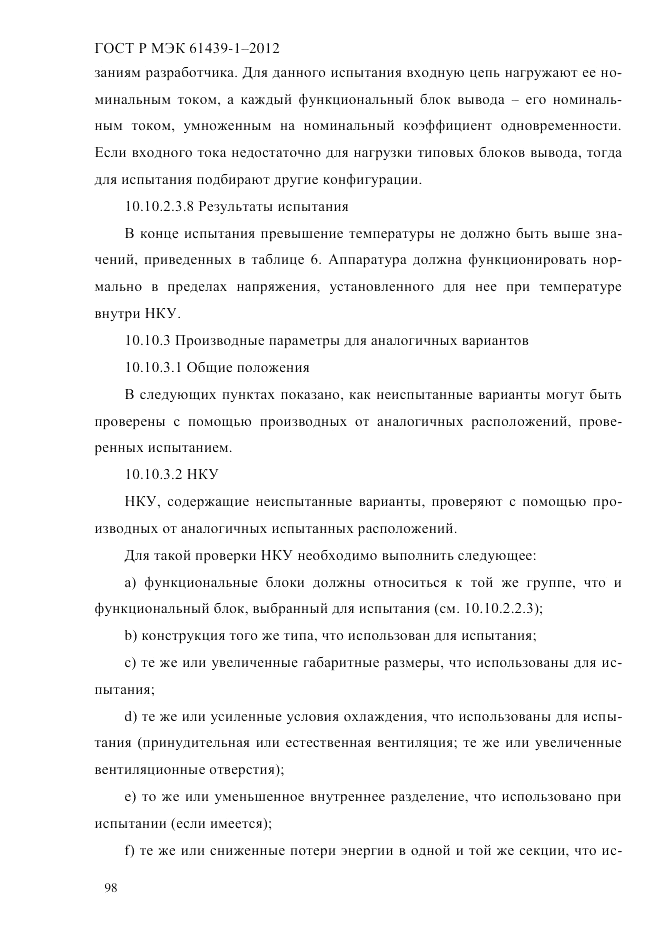 ГОСТ Р МЭК 61439-1–2012

заниям разработчика. Для данного испытания входную цепь нагружают ее номинальным током, а каждый функциональный блок вывода – его номинальным током, умноженным на номинальный коэффициент одновременности. Если входного тока недостаточно для нагрузки типовых блоков вывода, тогда для испытания подбирают другие конфигурации.

10.10.2.3.8 Результаты испытания

В конце испытания превышение температуры не должно быть выше значений, приведенных в таблице 6. Аппаратура должна функционировать нормально в пределах напряжения, установленного для нее при температуре внутри НКУ.

10.10.3 Производные параметры для аналогичных вариантов

10.10.3.1 Общие положения

В следующих пунктах показано, как неиспытанные варианты могут быть проверены с помощью производных от аналогичных расположений, проверенных испытанием.

10.10.3.2 НКУ

НКУ, содержащие неиспытанные варианты, проверяют с помощью производных от аналогичных испытанных расположений.

Для такой проверки НКУ необходимо выполнить следующее:

a) функциональные блоки должны относиться к той же группе, что и функциональный блок, выбранный для испытания (см. 10.10.2.2.3);

b) конструкция того же типа, что использован для испытания;

c) те же или увеличенные габаритные размеры, что использованы для испытания;

d) те же или усиленные условия охлаждения, что использованы для испытания (принудительная или естественная вентиляция; те же или увеличенные вентиляционные отверстия);

e) то же или уменьшенное внутреннее разделение, что использовано при испытании (если имеется);

f) те же или сниженные потери энергии в одной и той же секции, что ис-

98